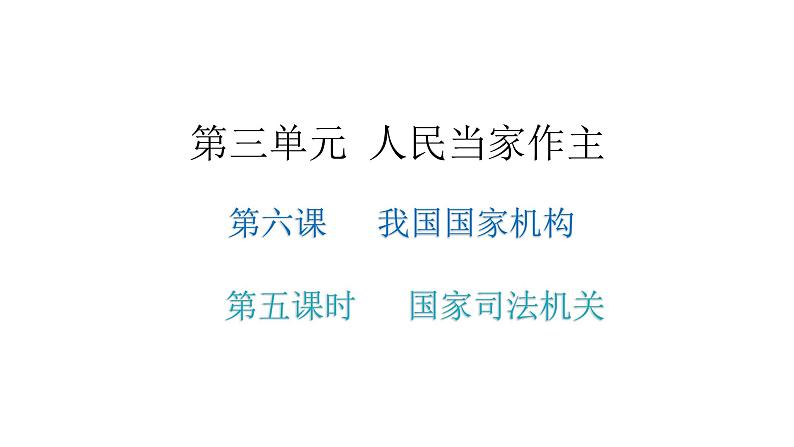 第三单元　人民当家作主

第六课　　我国国家机构

第五课时　　国家司法机关